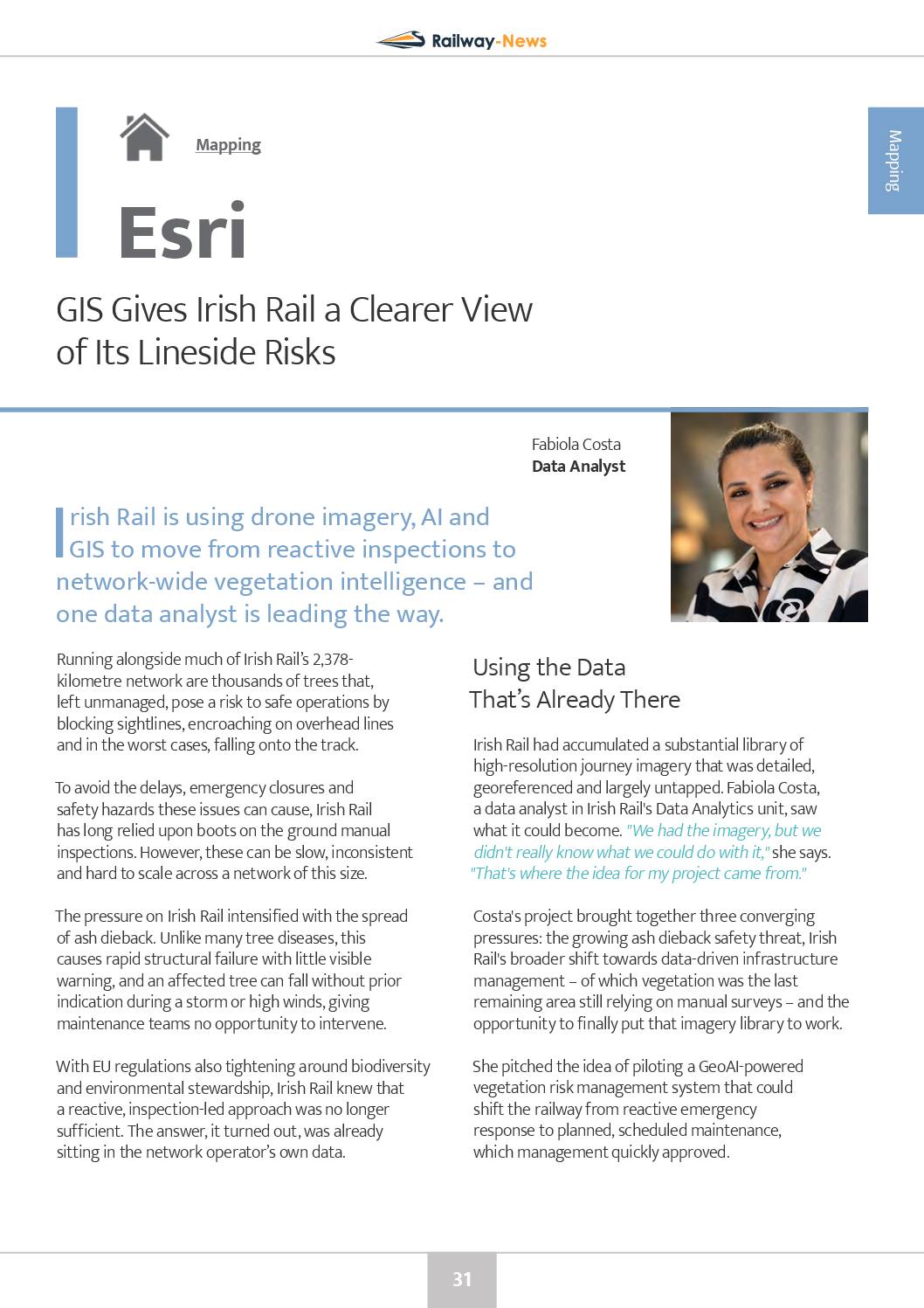 Railway-News

Mapping

Mapping

Esri

GIS Gives Irish Rail a Clearer View of Its Lineside Risks

Fabiola Costa
Data Analyst

Irish Rail is using drone imagery, AI and GIS to move from reactive inspections to network-wide vegetation intelligence – and one data analyst is leading the way.

Running alongside much of Irish Rail's 2,378-kilometre network are thousands of trees that, left unmanaged, pose a risk to safe operations by blocking sightlines, encroaching on overhead lines and in the worst cases, falling onto the track.

To avoid the delays, emergency closures and safety hazards these issues can cause, Irish Rail has long relied upon boots on the ground manual inspections. However, these can be slow, inconsistent and hard to scale across a network of this size.

The pressure on Irish Rail intensified with the spread of ash dieback. Unlike many tree diseases, this causes rapid structural failure with little visible warning, and an affected tree can fall without prior indication during a storm or high winds, giving maintenance teams no opportunity to intervene.

With EU regulations also tightening around biodiversity and environmental stewardship, Irish Rail knew that a reactive, inspection-led approach was no longer sufficient. The answer, it turned out, was already sitting in the network operator's own data.

Using the Data That's Already There

Irish Rail had accumulated a substantial library of high-resolution journey imagery that was detailed, georeferenced and largely untapped. Fabiola Costa, a data analyst in Irish Rail's Data Analytics unit, saw what it could become. "We had the imagery, but we didn't really know what we could do with it," she says. "That's where the idea for my project came from."

Costa's project brought together three converging pressures: the growing ash dieback safety threat, Irish Rail's broader shift towards data-driven infrastructure management – of which vegetation was the last remaining area still relying on manual surveys – and the opportunity to finally put that imagery library to work.

She pitched the idea of piloting a GeoAI-powered vegetation risk management system that could shift the railway from reactive emergency response to planned, scheduled maintenance, which management quickly approved.

31